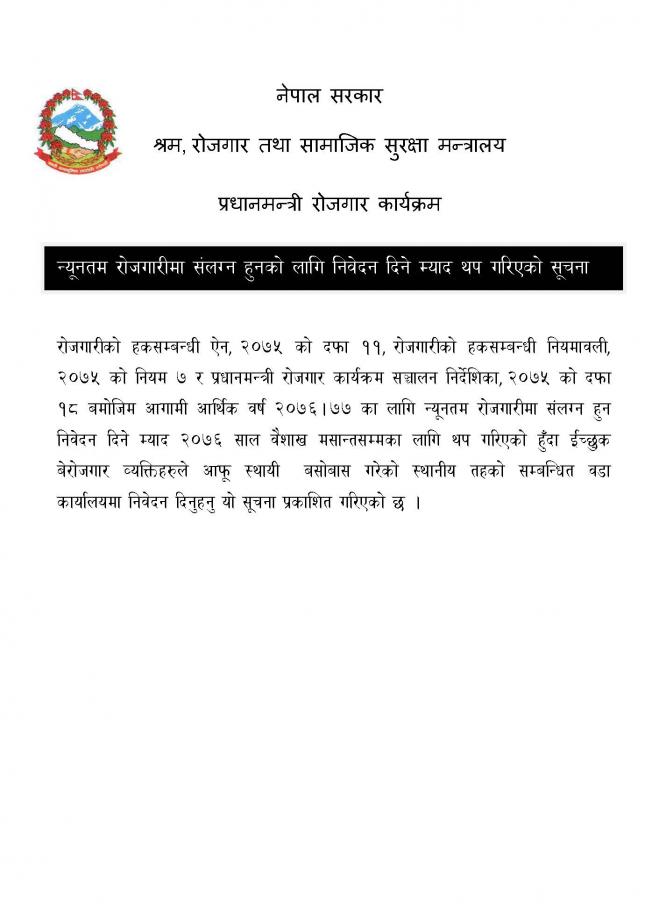 नेपाल सरकार

श्रम, रोजगार तथा सामाजिक सुरक्षा मन्त्रालय

प्रधानमन्त्री रोजगार कार्यक्रम

न्यूनतम रोजगारीमा संलग्न हुनको लागि निवेदन दिने म्याद थप गरिएको सूचना

रोजगारीको हकसम्बन्धी ऐन, २०७५ को दफा ११, रोजगारीको हकसम्बन्धी नियमावली, २०७५ को नियम ७ र प्रधानमन्त्री रोजगार कार्यक्रम सञ्चालन निर्देशिका, २०७५ को दफा १८ बमोजिम आगामी आर्थिक वर्ष २०७६।७७ का लागि न्यूनतम रोजगारीमा संलग्न हुन निवेदन दिने म्याद २०७६ साल वैशाख मसान्तसम्मका लागि थप गरिएको हुँदा ईच्छुक बेरोजगार व्यक्तिहरुले आफू स्थायी बसोबास गरेको स्थानीय तहको सम्बन्धित वडा कार्यालयमा निवेदन दिनुहुन यो सूचना प्रकाशित गरिएको छ ।